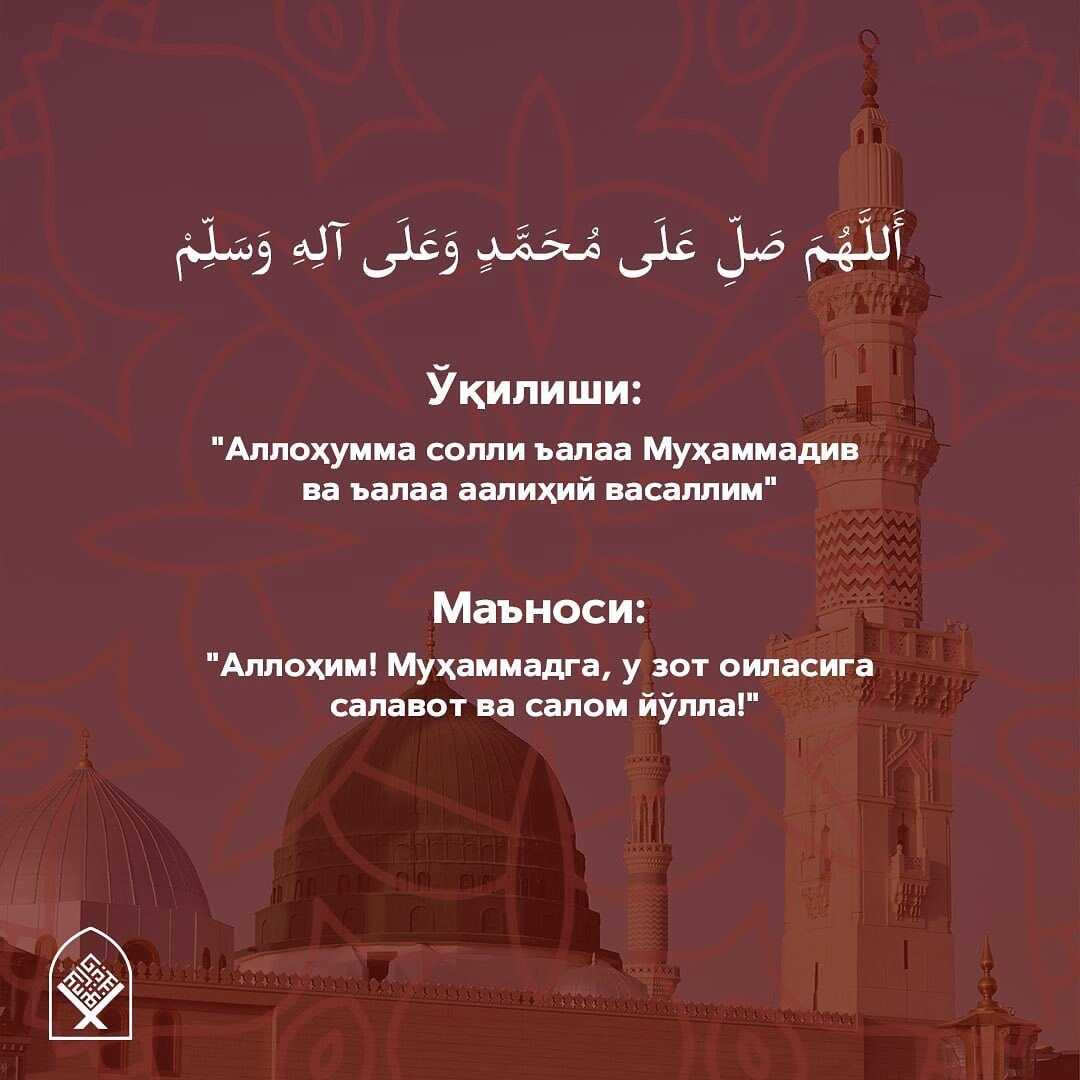 أَللَّهُمَ صَلِّ عَلَى مُحَمَّدٍ وَعَلَى آلِهِ وَسَلِّمْ

Ўқилиши:

"Аллоҳумма солли ъалаа Муҳаммадив ва ъалаа аалиҳий васаллим"

Маъноси:

"Аллоҳим! Муҳаммадга, у зот оиласига салавот ва салом йўлла!"